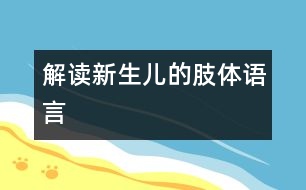 解读新生儿的肢体语言